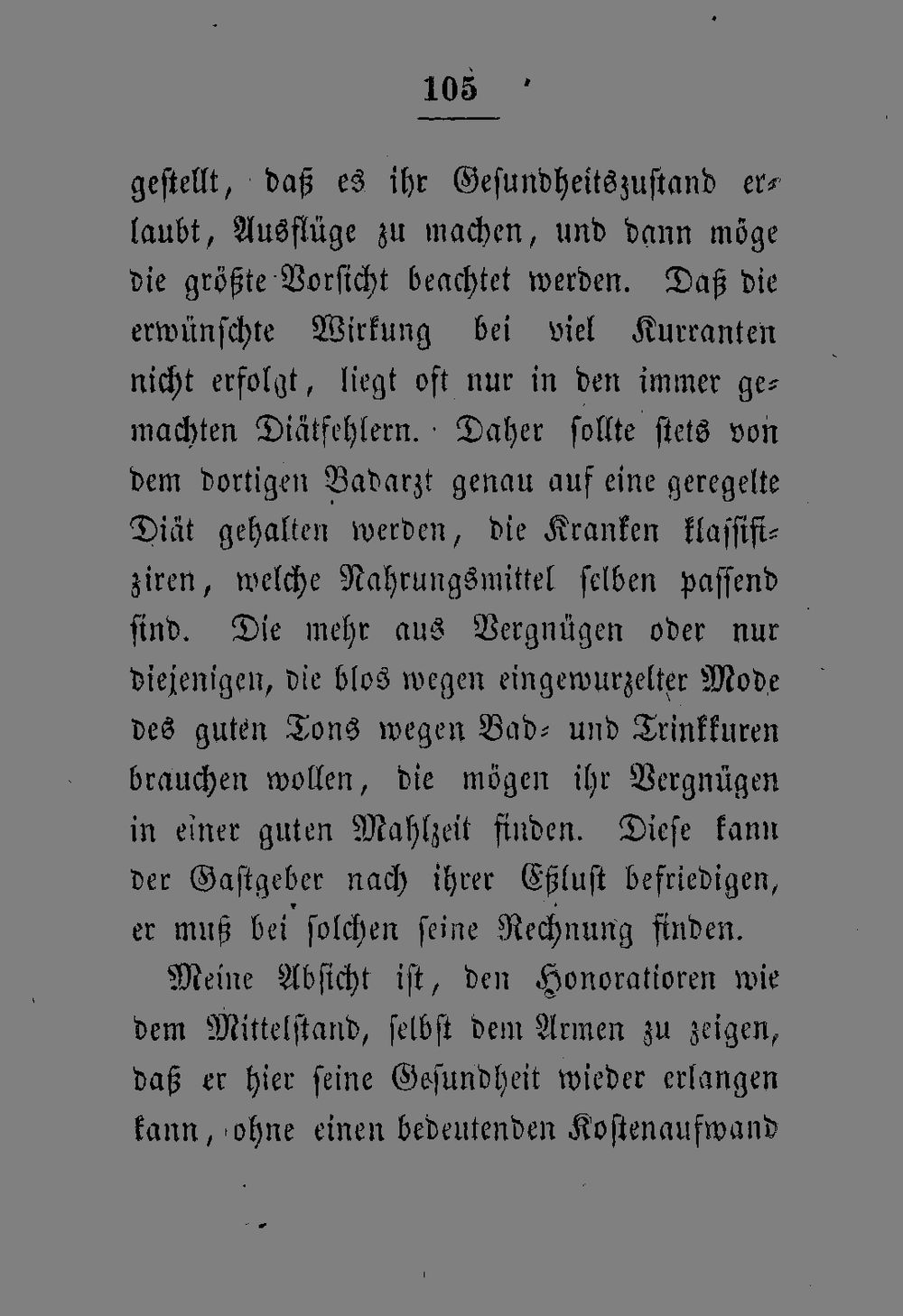 105

gestellt, daß es ihr Gesundheitszustand erlaubt, Ausflüge zu machen, und dann möge die größte Vorsicht beachtet werden. Daß die erwünschte Wirkung bei viel Kurranten nicht erfolgt, liegt oft nur in den immer gemachten Diätfehlern. Daher sollte stets von dem dortigen Badarzt genau auf eine geregelte Diät gehalten werden, die Kranken klassifiziren, welche Nahrungsmittel selben passend sind. Die mehr aus Vergnügen oder nur diejenigen, die blos wegen eingewurzelter Mode des guten Tons wegen Bad- und Trinkkuren brauchen wollen, die mögen ihr Vergnügen in einer guten Mahlzeit finden. Diese kann der Gastgeber nach ihrer Eßlust befriedigen, er muß bei solchen seine Rechnung finden.

Meine Absicht ist, den Honoratioren wie dem Mittelstand, selbst dem Armen zu zeigen, daß er hier seine Gesundheit wieder erlangen kann, ohne einen bedeutenden Kostenaufwand